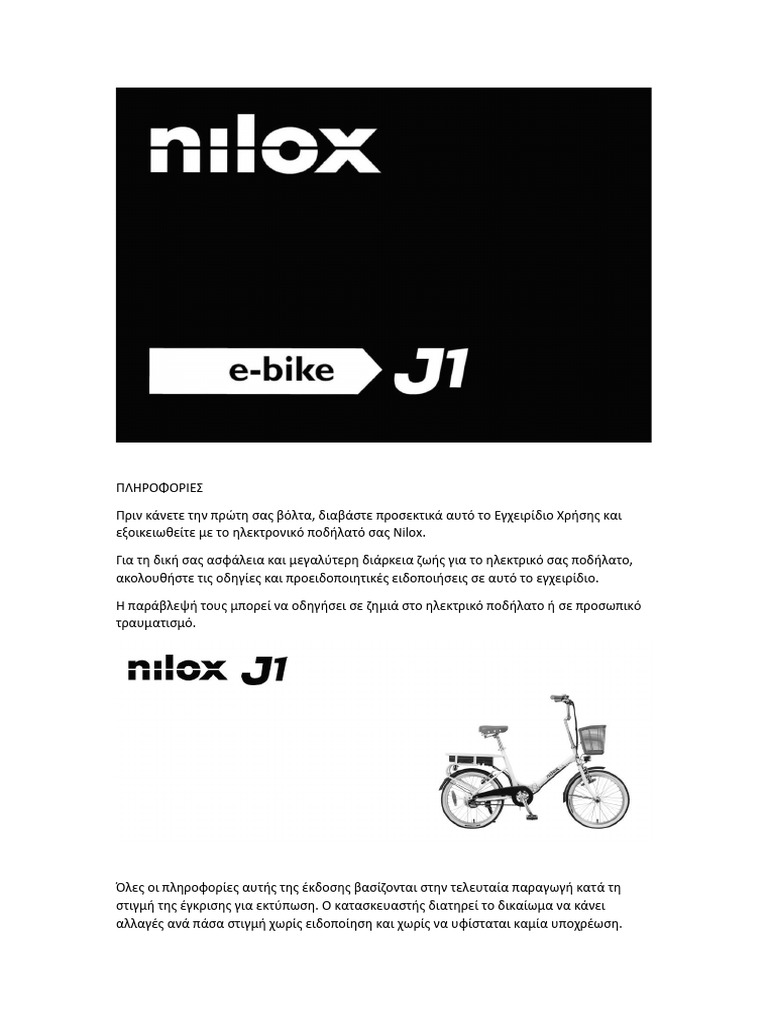 nilox

e-bike J1

ΠΛΗΡΟΦΟΡΙΕΣ

Πριν κάνετε την πρώτη σας βόλτα, διαβάστε προσεκτικά αυτό το Εγχειρίδιο Χρήσης και εξοικειωθείτε με το ηλεκτρονικό ποδήλατό σας Nilox.

Για τη δική σας ασφάλεια και μεγαλύτερη διάρκεια ζωής για το ηλεκτρικό σας ποδήλατο, ακολουθήστε τις οδηγίες και προειδοποιητικές ειδοποιήσεις σε αυτό το εγχειρίδιο.

Η παράβλεψή τους μπορεί να οδηγήσει σε ζημιά στο ηλεκτρικό ποδήλατο ή σε προσωπικό τραυματισμό.

nilox J1

Όλες οι πληροφορίες αυτής της έκδοσης βασίζονται στην τελευταία παραγωγή κατά τη στιγμή της έγκρισης για εκτύπωση. Ο κατασκευαστής διατηρεί το δικαίωμα να κάνει αλλαγές ανά πάσα στιγμή χωρίς ειδοποίηση και χωρίς να υφίσταται καμία υποχρέωση.